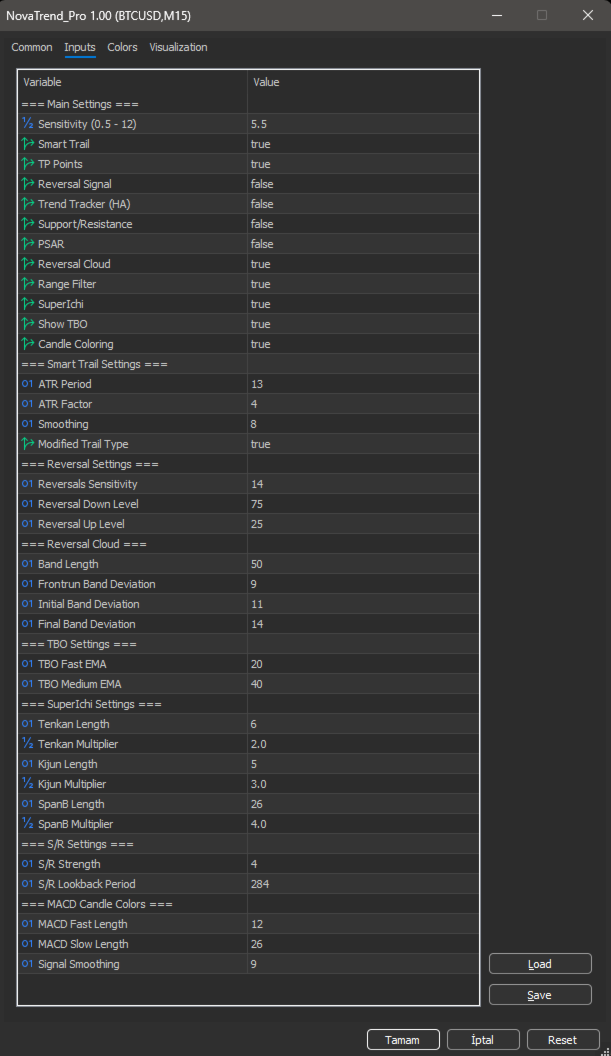 NovaTrend_Pro 1.00 (BTCUSD,M15)

Common Inputs Colors Visualization

| Variable | Value |
|---|---|
| === Main Settings === | |
| Sensitivity (0.5 - 12) | 5.5 |
| Smart Trail | true |
| TP Points | true |
| Reversal Signal | false |
| Trend Tracker (HA) | false |
| Support/Resistance | false |
| PSAR | false |
| Reversal Cloud | true |
| Range Filter | true |
| SuperIchi | true |
| Show TBO | true |
| Candle Coloring | true |
| === Smart Trail Settings === | |
| ATR Period | 13 |
| ATR Factor | 4 |
| Smoothing | 8 |
| Modified Trail Type | true |
| === Reversal Settings === | |
| Reversals Sensitivity | 14 |
| Reversal Down Level | 75 |
| Reversal Up Level | 25 |
| === Reversal Cloud === | |
| Band Length | 50 |
| Frontrun Band Deviation | 9 |
| Initial Band Deviation | 11 |
| Final Band Deviation | 14 |
| === TBO Settings === | |
| TBO Fast EMA | 20 |
| TBO Medium EMA | 40 |
| === SuperIchi Settings === | |
| Tenkan Length | 6 |
| Tenkan Multiplier | 2.0 |
| Kijun Length | 5 |
| Kijun Multiplier | 3.0 |
| SpanB Length | 26 |
| SpanB Multiplier | 4.0 |
| === S/R Settings === | |
| S/R Strength | 4 |
| S/R Lookback Period | 284 |
| === MACD Candle Colors === | |
| MACD Fast Length | 12 |
| MACD Slow Length | 26 |
| Signal Smoothing | 9 |

Load
Save
Tamam İptal Reset